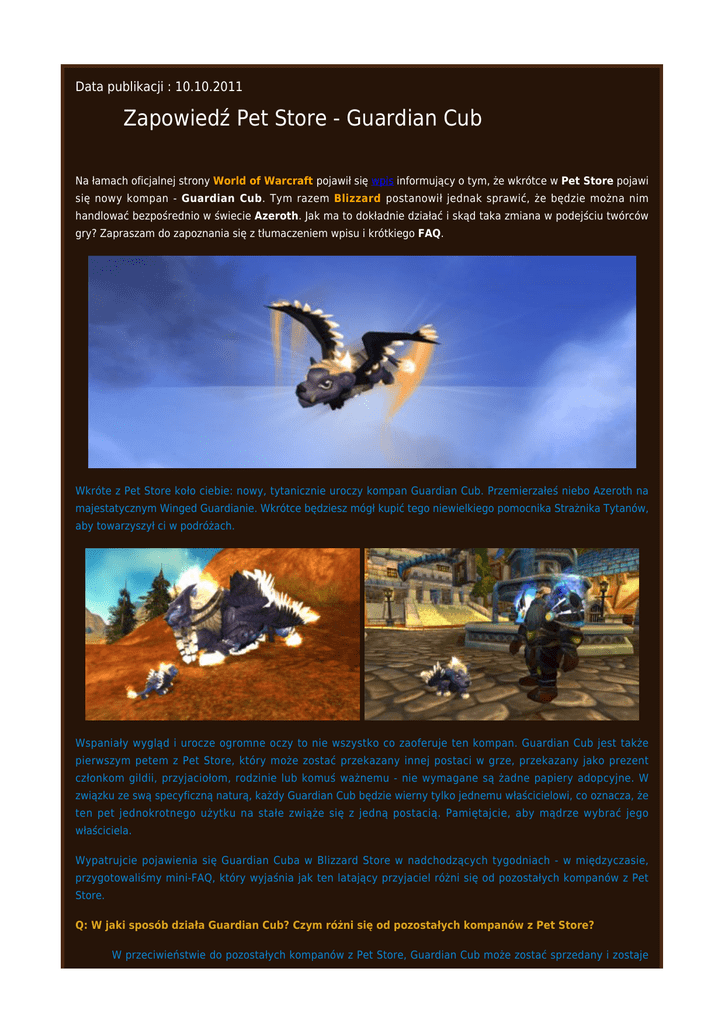 Data publikacji : 10.10.2011

Zapowiedź Pet Store - Guardian Cub

Na łamach oficjalnej strony World of Warcraft pojawił się wpis informujący o tym, że wkrótce w Pet Store pojawi się nowy kompan - Guardian Cub. Tym razem Blizzard postanowił jednak sprawić, że będzie można nim handlować bezpośrednio w świecie Azeroth. Jak ma to dokładnie działać i skąd taka zmiana w podejściu twórców gry? Zapraszam do zapoznania się z tłumaczeniem wpisu i krótkiego FAQ.

Wkróte z Pet Store koło ciebie: nowy, tytanicznie uroczy kompan Guardian Cub. Przemierzałeś niebo Azeroth na majestatycznym Winged Guardianie. Wkrótce będziesz mógł kupić tego niewielkiego pomocnika Strażnika Tytanów, aby towarzyszył ci w podróżach.

Wspaniały wygląd i urocze ogromne oczy to nie wszystko co zaoferuje ten kompan. Guardian Cub jest także pierwszym petem z Pet Store, który może zostać przekazany innej postaci w grze, przekazany jako prezent członkom gildii, przyjaciołom, rodzinie lub komuś ważnemu - nie wymagane są żadne papiery adopcyjne. W związku ze swą specyficzną naturą, każdy Guardian Cub będzie wierny tylko jednemu właścicielowi, co oznacza, że ten pet jednokrotnego użytku na stałe zwiąże się z jedną postacią. Pamiętajcie, aby mądrze wybrać jego właściciela.

Wypatrujcie pojawienia się Guardian Cuba w Blizzard Store w nadchodzących tygodniach - w międzyczasie, przygotowaliśmy mini-FAQ, który wyjaśnia jak ten latający przyjaciel różni się od pozostałych kompanów z Pet Store.

Q: W jaki sposób działa Guardian Cub? Czym różni się od pozostałych kompanów z Pet Store?

W przeciwieństwie do pozostałych kompanów z Pet Store, Guardian Cub może zostać sprzedany i zostaje